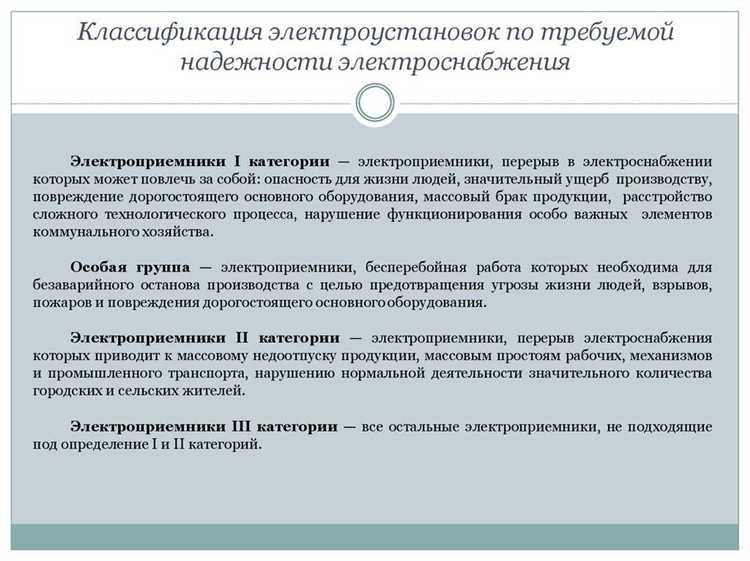 Классификация электроустановок по требуемой надежности электроснабжения

Электроприемники I категории — электроприемники, перерыв в электроснабжении которых может повлечь за собой: опасность для жизни людей, значительный ущерб производству, повреждение дорогостоящего основного оборудования, массовый брак продукции, расстройство сложного технологического процесса, нарушение функционирования особо важных элементов коммунального хозяйства.

Особая группа — электроприемники, бесперебойная работа которых необходима для безаварийного останова производства с целью предотвращения угрозы жизни людей, взрывов, пожаров и повреждения дорогостоящего основного оборудования.

Электроприемники II категории — электроприемники, перерыв электроснабжения которых приводит к массовому недоотпуску продукции, массовым простоям рабочих, механизмов и промышленного транспорта, нарушению нормальной деятельности значительного количества городских и сельских жителей.

Электроприемники III категории — все остальные электроприемники, не подходящие под определение I и II категорий.